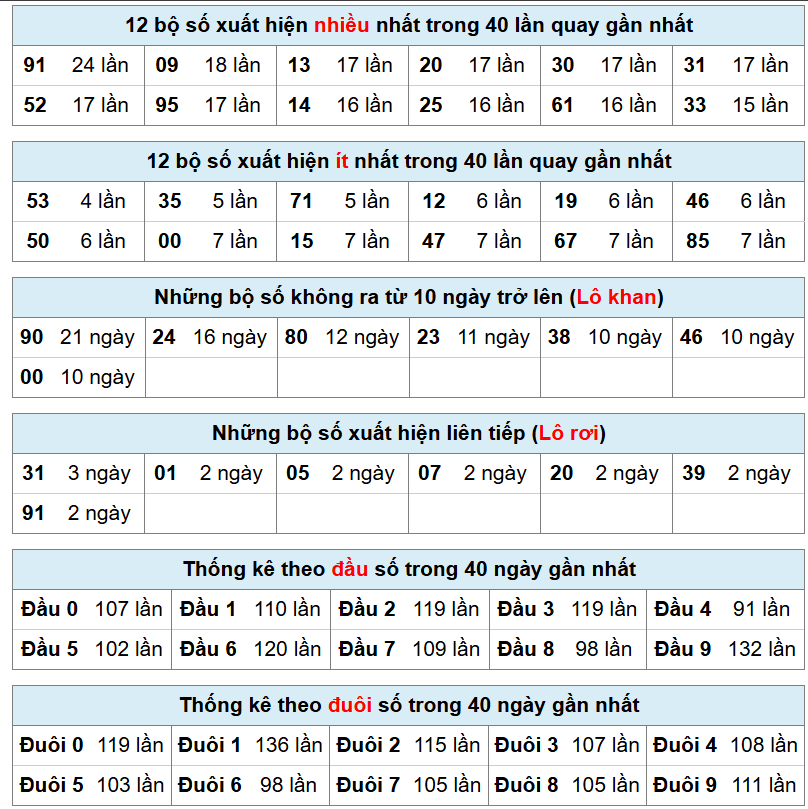 12 bộ số xuất hiện nhiều nhất trong 40 lần quay gần nhất

| | | | | | |
|---|---|---|---|---|---|
| 91 24 lần | 09 18 lần | 13 17 lần | 20 17 lần | 30 17 lần | 31 17 lần |
| 52 17 lần | 95 17 lần | 14 16 lần | 25 16 lần | 61 16 lần | 33 15 lần |

12 bộ số xuất hiện ít nhất trong 40 lần quay gần nhất

| | | | | | |
|---|---|---|---|---|---|
| 53 4 lần | 35 5 lần | 71 5 lần | 12 6 lần | 19 6 lần | 46 6 lần |
| 50 6 lần | 00 7 lần | 15 7 lần | 47 7 lần | 67 7 lần | 85 7 lần |

Những bộ số không ra từ 10 ngày trở lên (Lô khan)

| | | | | | |
|---|---|---|---|---|---|
| 90 21 ngày | 24 16 ngày | 80 12 ngày | 23 11 ngày | 38 10 ngày | 46 10 ngày |
| 00 10 ngày | | | | | |

Những bộ số xuất hiện liên tiếp (Lô rơi)

| | | | | | |
|---|---|---|---|---|---|
| 31 3 ngày | 01 2 ngày | 05 2 ngày | 07 2 ngày | 20 2 ngày | 39 2 ngày |
| 91 2 ngày | | | | | |

Thống kê theo đầu số trong 40 ngày gần nhất

| | | | | |
|---|---|---|---|---|
| Đầu 0 107 lần | Đầu 1 110 lần | Đầu 2 119 lần | Đầu 3 119 lần | Đầu 4 91 lần |
| Đầu 5 102 lần | Đầu 6 120 lần | Đầu 7 109 lần | Đầu 8 98 lần | Đầu 9 132 lần |

Thống kê theo đuôi số trong 40 ngày gần nhất

| | | | | |
|---|---|---|---|---|
| Đuôi 0 119 lần | Đuôi 1 136 lần | Đuôi 2 115 lần | Đuôi 3 107 lần | Đuôi 4 108 lần |
| Đuôi 5 103 lần | Đuôi 6 98 lần | Đuôi 7 105 lần | Đuôi 8 105 lần | Đuôi 9 111 lần |